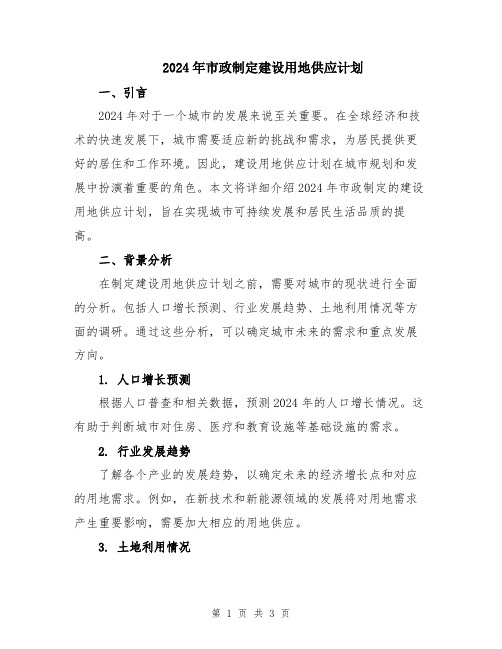 2024年市政制定建设用地供应计划

一、引言

2024年对于一个城市的发展来说至关重要。在全球经济和技术的快速发展下，城市需要适应新的挑战和需求，为居民提供更好的居住和工作环境。因此，建设用地供应计划在城市规划和发展中扮演着重要的角色。本文将详细介绍2024年市政制定的建设用地供应计划，旨在实现城市可持续发展和居民生活品质的提高。

二、背景分析

在制定建设用地供应计划之前，需要对城市的现状进行全面的分析。包括人口增长预测、行业发展趋势、土地利用情况等方面的调研。通过这些分析，可以确定城市未来的需求和重点发展方向。

1. 人口增长预测

根据人口普查和相关数据，预测2024年的人口增长情况。这有助于判断城市对住房、医疗和教育设施等基础设施的需求。

2. 行业发展趋势

了解各个产业的发展趋势，以确定未来的经济增长点和对应的用地需求。例如，在新技术和新能源领域的发展将对用地需求产生重要影响，需要加大相应的用地供应。

3. 土地利用情况

第 1 页 共 3 页